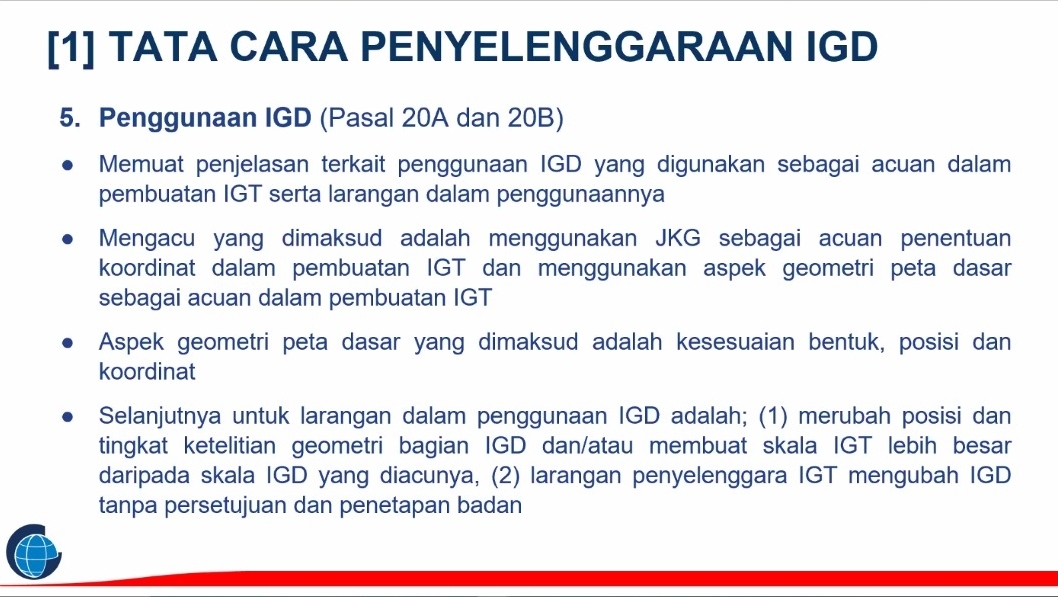 [1] TATA CARA PENYELENGGARAAN IGD

5. Penggunaan IGD (Pasal 20A dan 20B)

● Memuat penjelasan terkait penggunaan IGD yang digunakan sebagai acuan dalam pembuatan IGT serta larangan dalam penggunaannya

● Mengacu yang dimaksud adalah menggunakan JKG sebagai acuan penentuan koordinat dalam pembuatan IGT dan menggunakan aspek geometri peta dasar sebagai acuan dalam pembuatan IGT

● Aspek geometri peta dasar yang dimaksud adalah kesesuaian bentuk, posisi dan koordinat

● Selanjutnya untuk larangan dalam penggunaan IGD adalah; (1) merubah posisi dan tingkat ketelitian geometri bagian IGD dan/atau membuat skala IGT lebih besar daripada skala IGD yang diacunya, (2) larangan penyelenggara IGT mengubah IGD tanpa persetujuan dan penetapan badan